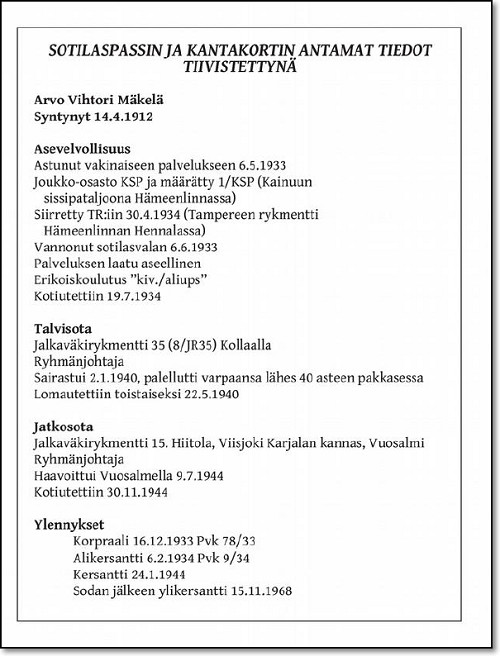 SOTILASPASSIN JA KANTAKORTIN ANTAMAT TIEDOT TIIVISTETTYNÄ

Arvo Vihtori Mäkelä
Syntynyt 14.4.1912

Asevelvollisuus
Astunut vakinaiseen palvelukseen 6.5.1933
Joukko-osasto KSP ja määrätty 1/KSP (Kainuun sissipataljoona Hämeenlinnassa)
Siirretty TR:iin 30.4.1934 (Tampereen rykmentti Hämeenlinnan Hennalassa)
Vannonut sotilasvalan 6.6.1933
Palveluksen laatu aseellinen
Erikoiskoulutus "kiv./aliups"
Kotiutettiin 19.7.1934

Talvisota
Jalkaväkirykmentti 35 (8/JR35) Kollaalla
Ryhmänjohtaja
Sairastui 2.1.1940, palellutti varpaansa lähes 40 asteen pakkasessa
Lomautettiin toistaiseksi 22.5.1940

Jatkosota
Jalkaväkirykmentti 15. Hiitola, Viisjoki Karjalan kannas, Vuosalmi
Ryhmänjohtaja
Haavoittui Vuosalmella 9.7.1944
Kotiutettiin 30.11.1944

Ylennykset
Korpraali 16.12.1933 Pvk 78/33
Alikersantti 6.2.1934 Pvk 9/34
Kersantti 24.1.1944
Sodan jälkeen ylikersantti 15.11.1968